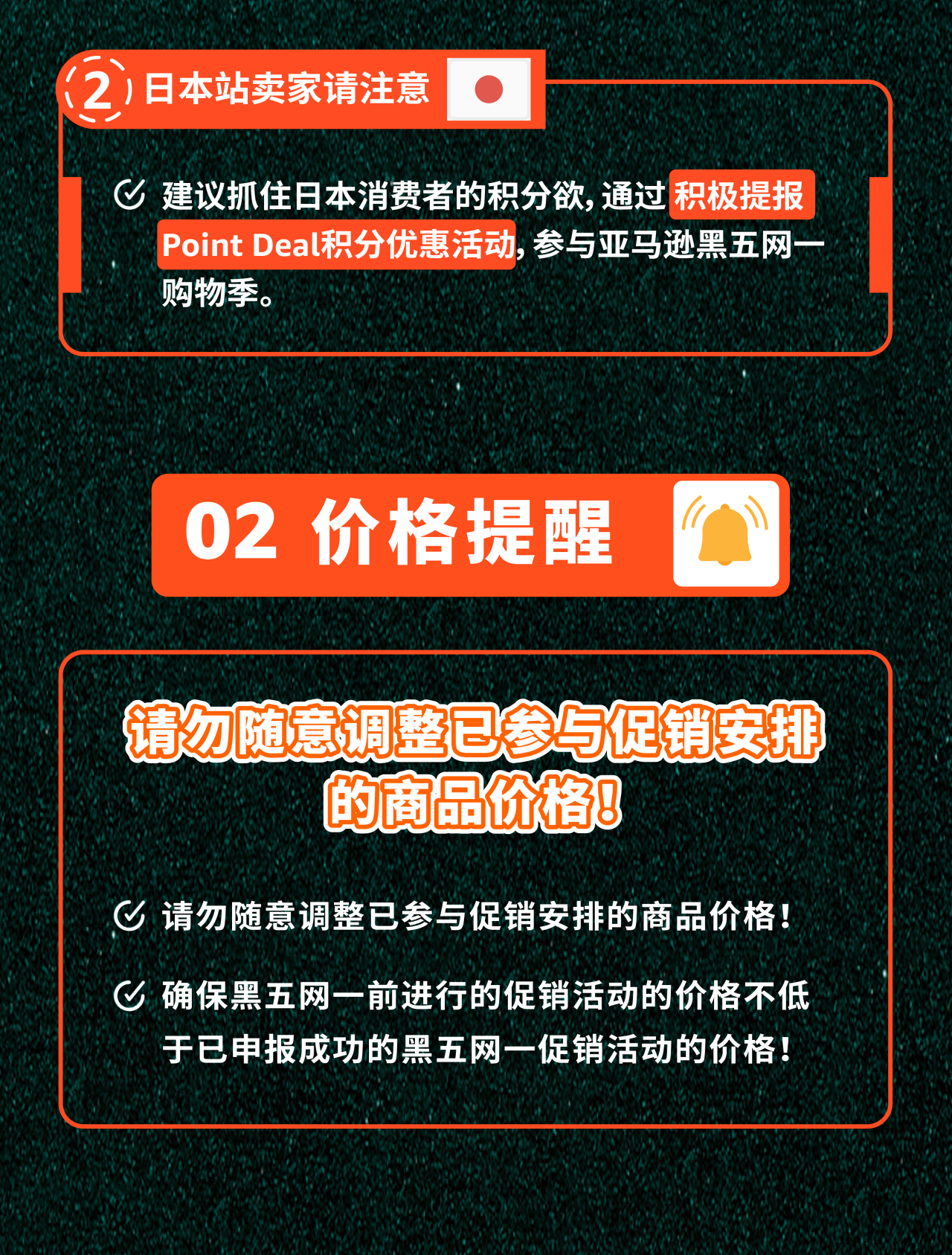 2 日本站卖家请注意

建议抓住日本消费者的积分欲，通过积极提报Point Deal积分优惠活动，参与亚马逊黑五网一购物季。

02 价格提醒

请勿随意调整已参与促销安排的商品价格！

请勿随意调整已参与促销安排的商品价格！

确保黑五网一前进行的促销活动的价格不低于已申报成功的黑五网一促销活动的价格！